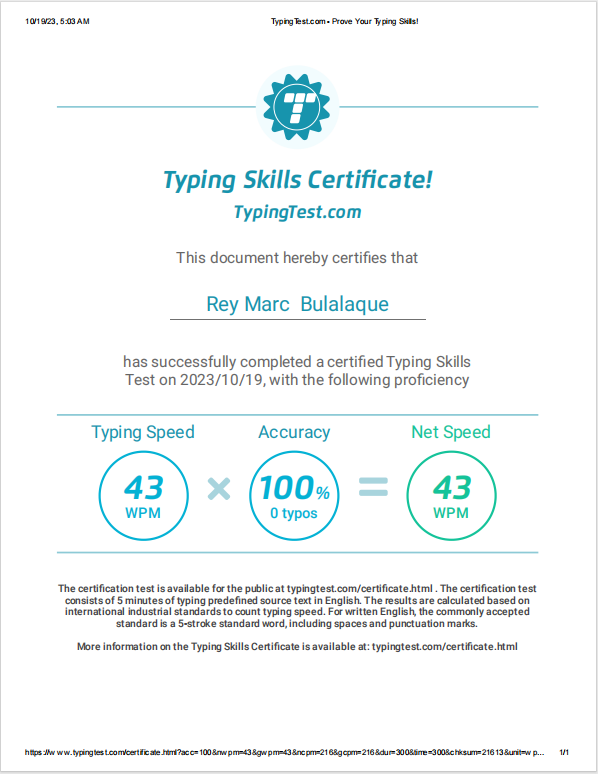 10/19/23, 5:03 AM

TypingTest.com - Prove Your Typing Skills!

T

Typing Skills Certificate!

TypingTest.com

This document hereby certifies that

Rey Marc Bulalaque

has successfully completed a certified Typing Skills Test on 2023/10/19, with the following proficiency

Typing Speed

43
WPM

×

Accuracy

100%
0 typos

=

Net Speed

43
WPM

The certification test is available for the public at typingtest.com/certificate.html . The certification test consists of 5 minutes of typing predefined source text in English. The results are calculated based on international industrial standards to count typing speed. For written English, the commonly accepted standard is a 5-stroke standard word, including spaces and punctuation marks.

More information on the Typing Skills Certificate is available at: typingtest.com/certificate.html

https://www.typingtest.com/certificate.html?acc=100&nwpm=43&gwpm=43&ncpm=216&gcpm=216&dur=300&time=300&chksum=21613&unit=wp...

1/1